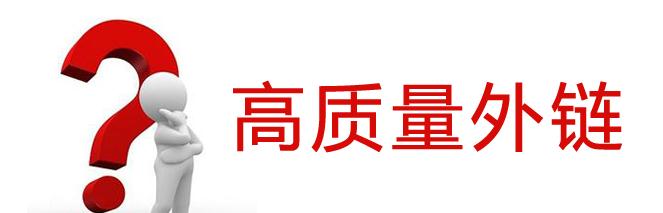 高质量外链